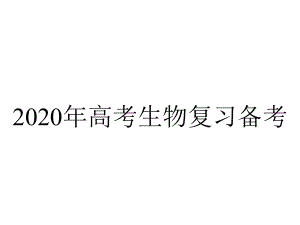 2020年高考生物复习备考